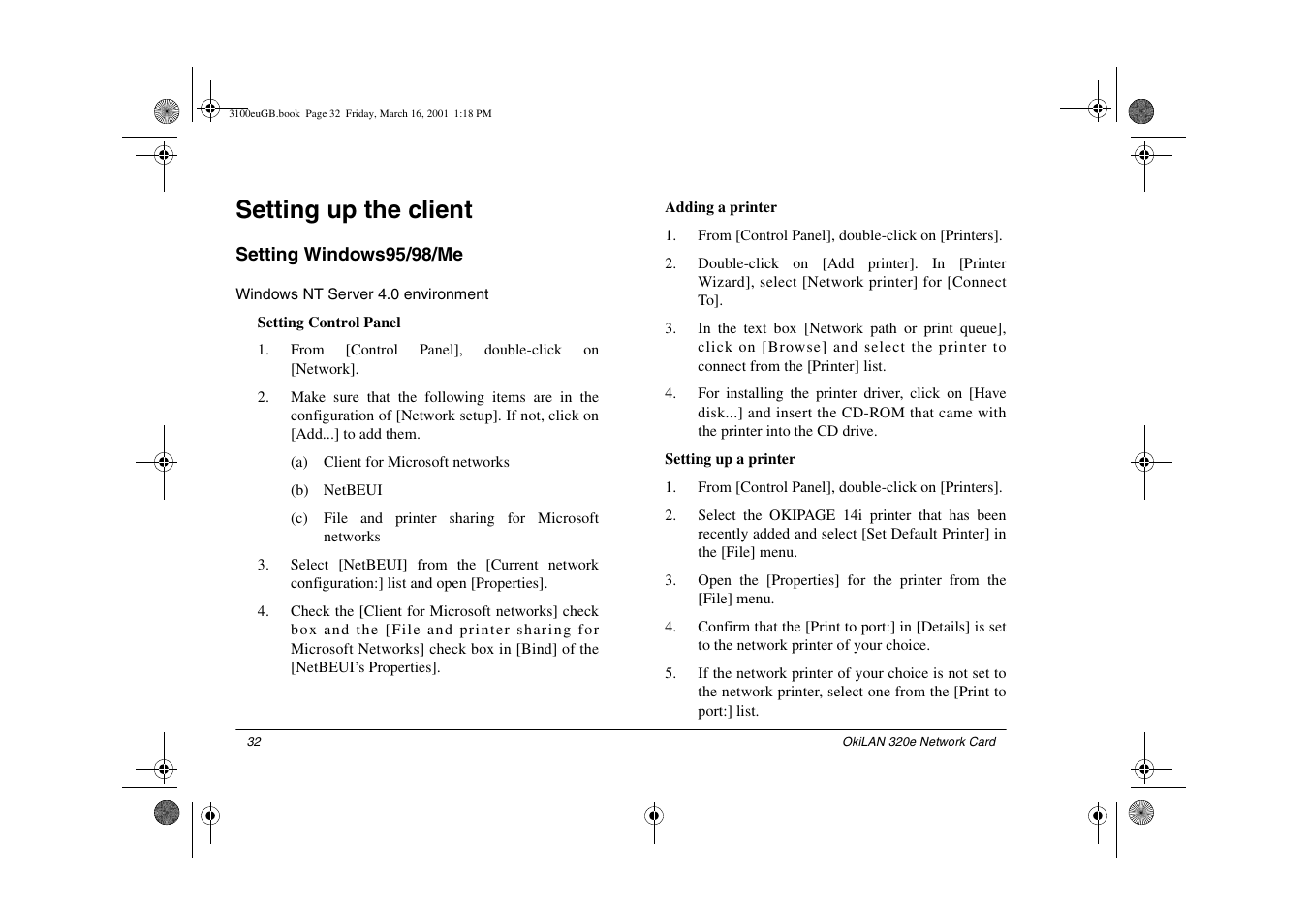 3100euGB.book Page 32 Friday, March 16, 2001 1:18 PM

Setting up the client

Setting Windows95/98/Me

Windows NT Server 4.0 environment

Setting Control Panel

1. From [Control Panel], double-click on [Network].

2. Make sure that the following items are in the configuration of [Network setup]. If not, click on [Add...] to add them.

(a) Client for Microsoft networks

(b) NetBEUI

(c) File and printer sharing for Microsoft networks

3. Select [NetBEUI] from the [Current network configuration:] list and open [Properties].

4. Check the [Client for Microsoft networks] check box and the [File and printer sharing for Microsoft Networks] check box in [Bind] of the [NetBEUI's Properties].

Adding a printer

1. From [Control Panel], double-click on [Printers].

2. Double-click on [Add printer]. In [Printer Wizard], select [Network printer] for [Connect To].

3. In the text box [Network path or print queue], click on [Browse] and select the printer to connect from the [Printer] list.

4. For installing the printer driver, click on [Have disk...] and insert the CD-ROM that came with the printer into the CD drive.

Setting up a printer

1. From [Control Panel], double-click on [Printers].

2. Select the OKIPAGE 14i printer that has been recently added and select [Set Default Printer] in the [File] menu.

3. Open the [Properties] for the printer from the [File] menu.

4. Confirm that the [Print to port:] in [Details] is set to the network printer of your choice.

5. If the network printer of your choice is not set to the network printer, select one from the [Print to port:] list.

32

OkiLAN 320e Network Card